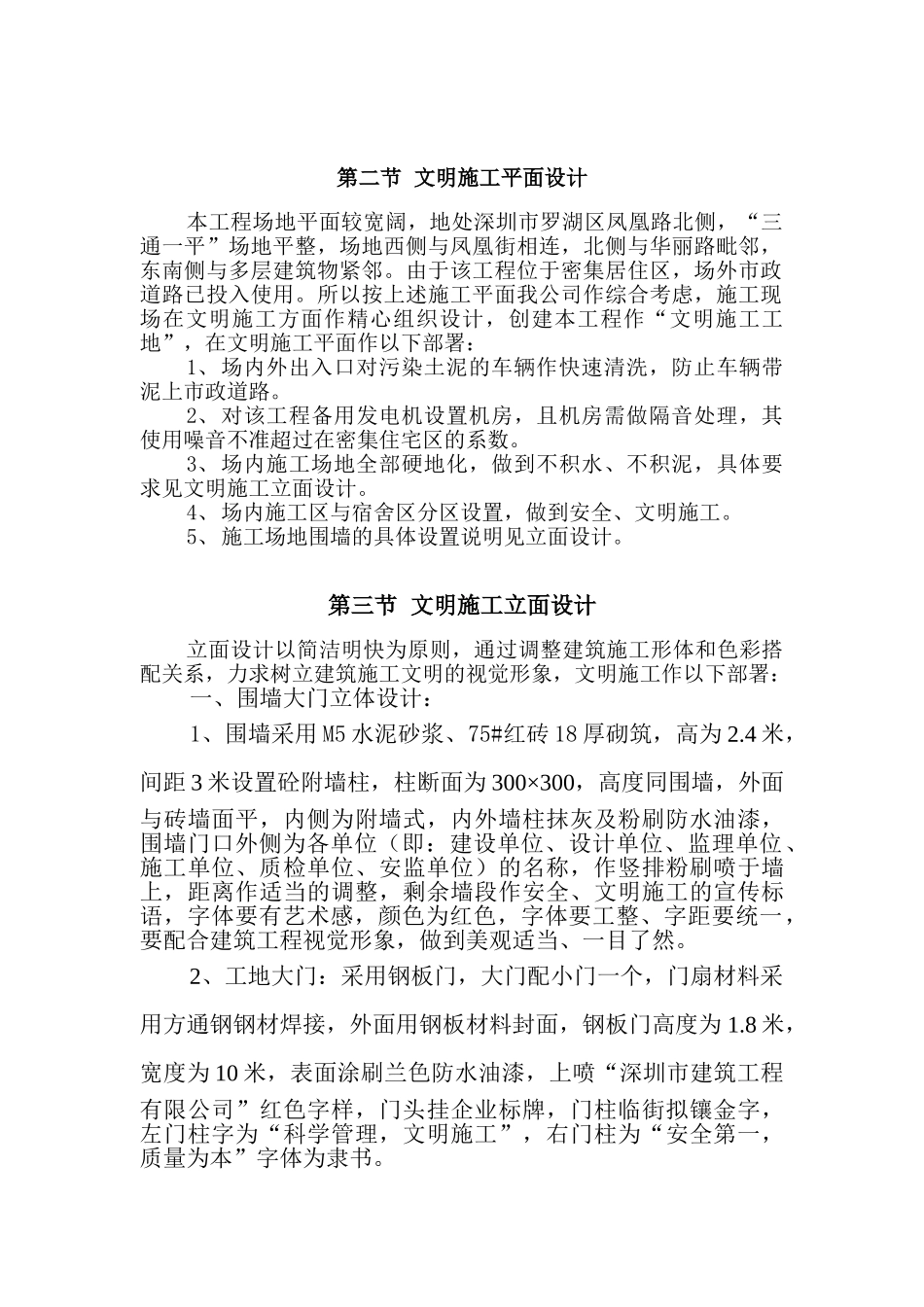 第二节 文明施工平面设计

本工程场地平面较宽阔，地处深圳市罗湖区凤凰路北侧，“三通一平”场地平整，场地西侧与凤凰街相连，北侧与华丽路毗邻，东南侧与多层建筑物紧邻。由于该工程位于密集居住区，场外市政道路已投入使用。所以按上述施工平面我公司作综合考虑，施工现场在文明施工方面作精心组织设计，创建本工程作“文明施工工地”，在文明施工平面作以下部署：

1、场内外出入口对污染土泥的车辆作快速清洗，防止车辆带泥上市政道路。

2、对该工程备用发电机设置机房，且机房需做隔音处理，其使用噪音不准超过在密集住宅区的系数。

3、场内施工场地全部硬地化，做到不积水、不积泥，具体要求见文明施工立面设计。

4、场内施工区与宿舍区分区设置，做到安全、文明施工。

5、施工场地围墙的具体设置说明见立面设计。

第三节 文明施工立面设计

立面设计以简洁明快为原则，通过调整建筑施工形体和色彩搭配关系，力求树立建筑施工文明的视觉形象，文明施工作以下部署：

一、围墙大门立体设计：

1、围墙采用M5水泥砂浆、75#红砖18厚砌筑，高为2.4米，间距3米设置砼附墙柱，柱断面为300×300，高度同围墙，外面与砖墙面平，内侧为附墙式，内外墙柱抹灰及粉刷防水油漆，围墙门口外侧为各单位（即：建设单位、设计单位、监理单位、施工单位、质检单位、安监单位）的名称，作竖排粉刷喷于墙上，距离作适当的调整，剩余墙段作安全、文明施工的宣传标语，字体要有艺术感，颜色为红色，字体要工整、字距要统一，要配合建筑工程视觉形象，做到美观适当、一目了然。

2、工地大门：采用钢板门，大门配小门一个，门扇材料采用方通钢钢材焊接，外面用钢板材料封面，钢板门高度为1.8米，宽度为10米，表面涂刷兰色防水油漆，上喷“深圳市建筑工程有限公司”红色字样，门头挂企业标牌，门柱临街拟镶金字，左门柱字为“科学管理，文明施工”，右门柱为“安全第一，质量为本”字体为隶书。